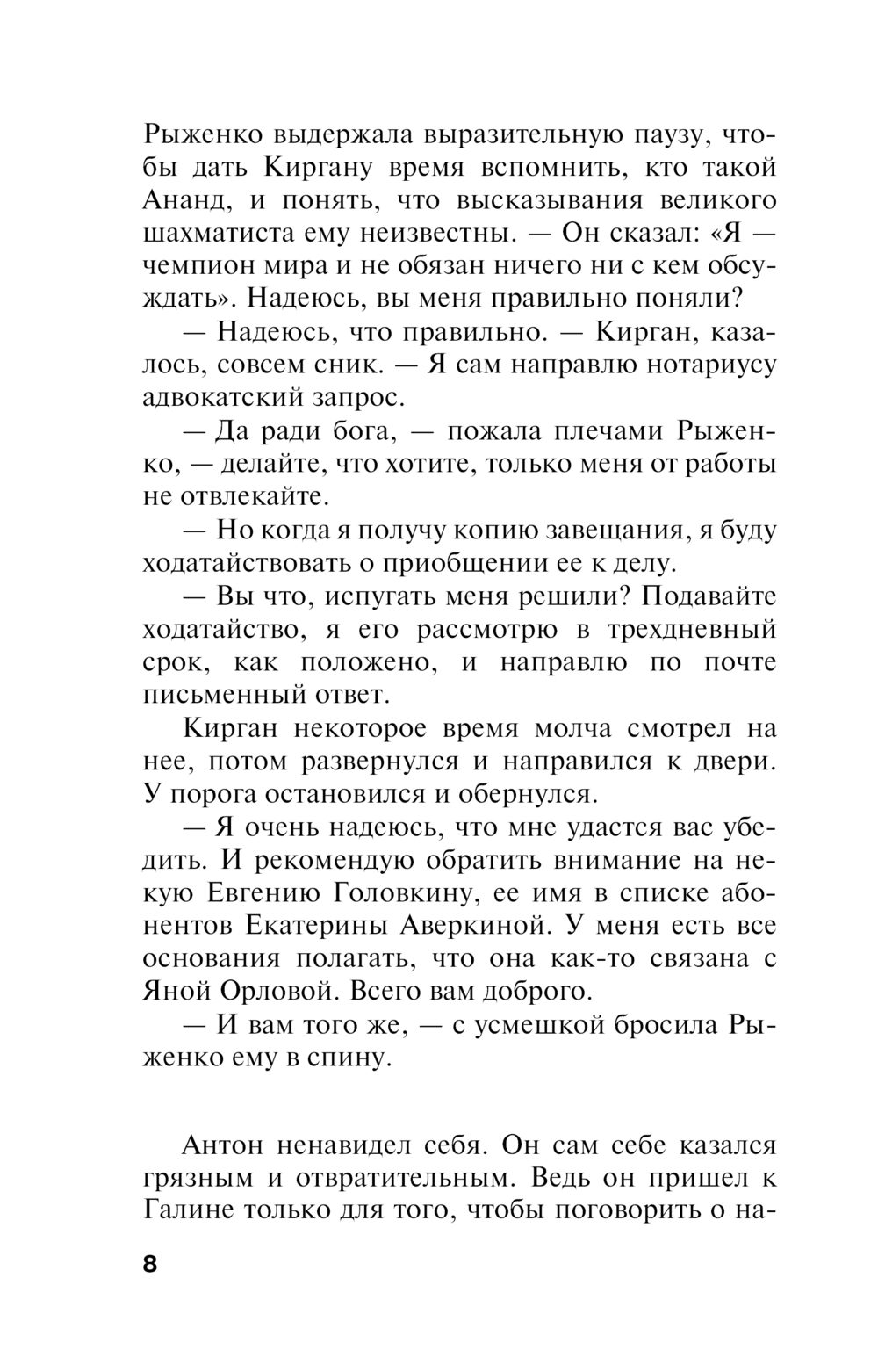 Рыженко выдержала выразительную паузу, чтобы дать Киргану время вспомнить, кто такой Ананд, и понять, что высказывания великого шахматиста ему неизвестны. — Он сказал: «Я — чемпион мира и не обязан ничего ни с кем обсуждать». Надеюсь, вы меня правильно поняли?

— Надеюсь, что правильно. — Кирган, казалось, совсем сник. — Я сам направлю нотариусу адвокатский запрос.

— Да ради бога, — пожала плечами Рыженко, — делайте, что хотите, только меня от работы не отвлекайте.

— Но когда я получу копию завещания, я буду ходатайствовать о приобщении ее к делу.

— Вы что, испугать меня решили? Подавайте ходатайство, я его рассмотрю в трехдневный срок, как положено, и направлю по почте письменный ответ.

Кирган некоторое время молча смотрел на нее, потом развернулся и направился к двери. У порога остановился и обернулся.

— Я очень надеюсь, что мне удастся вас убедить. И рекомендую обратить внимание на некую Евгению Головкину, ее имя в списке абонентов Екатерины Аверкиной. У меня есть все основания полагать, что она как-то связана с Яной Орловой. Всего вам доброго.

— И вам того же, — с усмешкой бросила Рыженко ему в спину.

Антон ненавидел себя. Он сам себе казался грязным и отвратительным. Ведь он пришел к Галине только для того, чтобы поговорить о на-

8